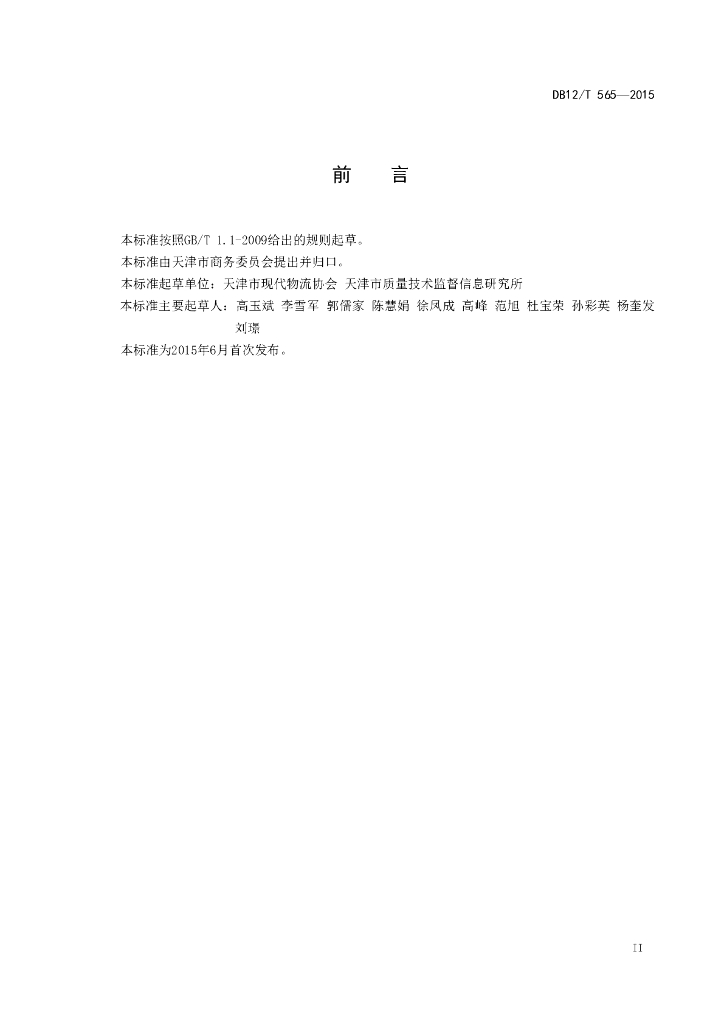 DB12/T 565—2015

前 言

本标准按照GB/T 1.1-2009给出的规则起草。

本标准由天津市商务委员会提出并归口。

本标准起草单位：天津市现代物流协会 天津市质量技术监督信息研究所

本标准主要起草人：高玉斌 李雪军 郭儒家 陈慧娟 徐凤成 高峰 范旭 杜宝荣 孙彩英 杨奎发 刘璟

本标准为2015年6月首次发布。

II